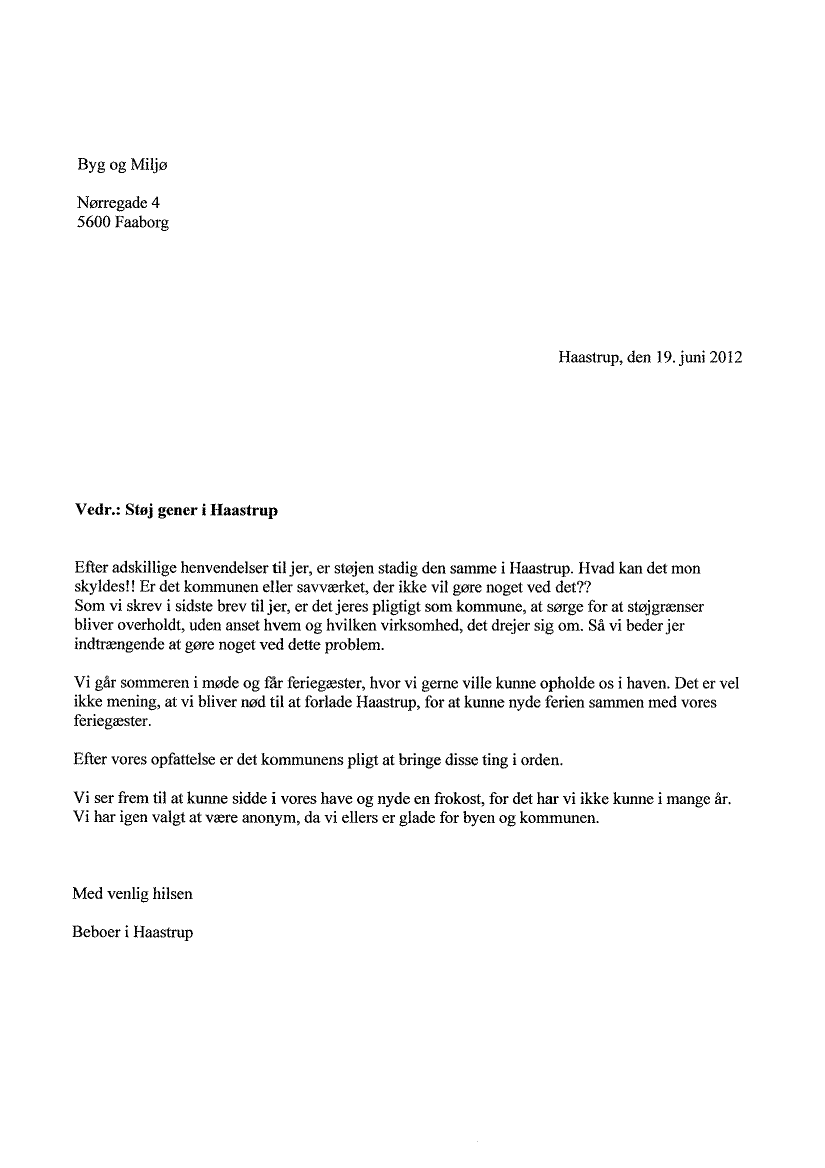 Byg og Miljø

Nørregade 4
5600 Faaborg

Haastrup, den 19. juni 2012

Vedr.: Støj gener i Haastrup

Efter adskillige henvendelser til jer, er støjen stadig den samme i Haastrup. Hvad kan det mon skyldes!! Er det kommunen eller savværket, der ikke vil gøre noget ved det??
Som vi skrev i sidste brev til jer, er det jeres pligtigt som kommune, at sørge for at støjgrænser bliver overholdt, uden anset hvem og hvilken virksomhed, det drejer sig om. Så vi beder jer indtrængende at gøre noget ved dette problem.

Vi går sommeren i møde og får feriegæster, hvor vi gerne ville kunne opholde os i haven. Det er vel ikke mening, at vi bliver nød til at forlade Haastrup, for at kunne nyde ferien sammen med vores feriegæster.

Efter vores opfattelse er det kommunens pligt at bringe disse ting i orden.

Vi ser frem til at kunne sidde i vores have og nyde en frokost, for det har vi ikke kunne i mange år.
Vi har igen valgt at være anonym, da vi ellers er glade for byen og kommunen.

Med venlig hilsen

Beboer i Haastrup